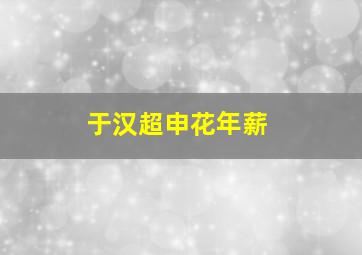 于汉超申花年薪